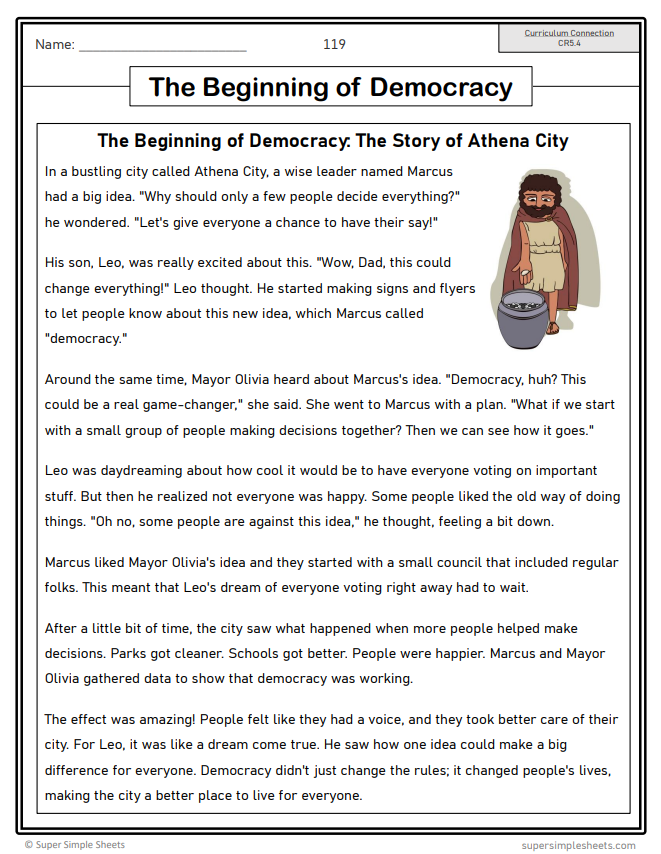 Name: ______________________

119

Curriculum Connection
CR5.4

The Beginning of Democracy

The Beginning of Democracy: The Story of Athena City

In a bustling city called Athena City, a wise leader named Marcus had a big idea. "Why should only a few people decide everything?" he wondered. "Let's give everyone a chance to have their say!"

His son, Leo, was really excited about this. "Wow, Dad, this could change everything!" Leo thought. He started making signs and flyers to let people know about this new idea, which Marcus called "democracy."

Around the same time, Mayor Olivia heard about Marcus's idea. "Democracy, huh? This could be a real game-changer," she said. She went to Marcus with a plan. "What if we start with a small group of people making decisions together? Then we can see how it goes."

Leo was daydreaming about how cool it would be to have everyone voting on important stuff. But then he realized not everyone was happy. Some people liked the old way of doing things. "Oh no, some people are against this idea," he thought, feeling a bit down.

Marcus liked Mayor Olivia's idea and they started with a small council that included regular folks. This meant that Leo's dream of everyone voting right away had to wait.

After a little bit of time, the city saw what happened when more people helped make decisions. Parks got cleaner. Schools got better. People were happier. Marcus and Mayor Olivia gathered data to show that democracy was working.

The effect was amazing! People felt like they had a voice, and they took better care of their city. For Leo, it was like a dream come true. He saw how one idea could make a big difference for everyone. Democracy didn't just change the rules; it changed people's lives, making the city a better place to live for everyone.

© Super Simple Sheets

supersimplesheets.com